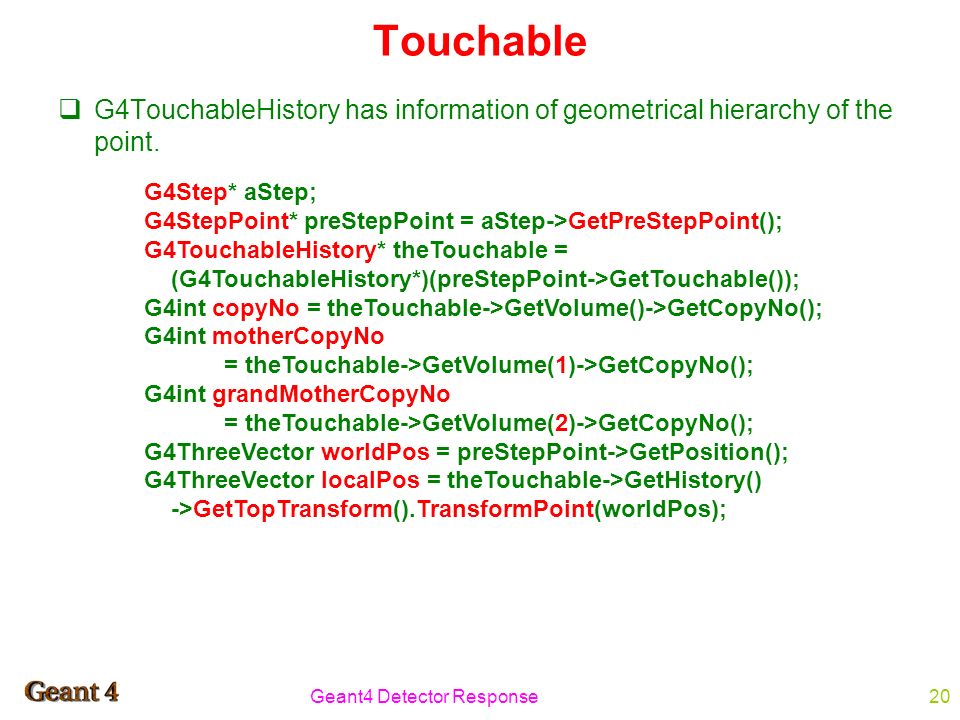 Touchable

❑ G4TouchableHistory has information of geometrical hierarchy of the point.

G4Step* aStep;
G4StepPoint* preStepPoint = aStep->GetPreStepPoint();
G4TouchableHistory* theTouchable =
(G4TouchableHistory*)(preStepPoint->GetTouchable());
G4int copyNo = theTouchable->GetVolume()->GetCopyNo();
G4int motherCopyNo
= theTouchable->GetVolume(1)->GetCopyNo();
G4int grandMotherCopyNo
= theTouchable->GetVolume(2)->GetCopyNo();
G4ThreeVector worldPos = preStepPoint->GetPosition();
G4ThreeVector localPos = theTouchable->GetHistory()
->GetTopTransform().TransformPoint(worldPos);

Geant 4
Geant4 Detector Response
20